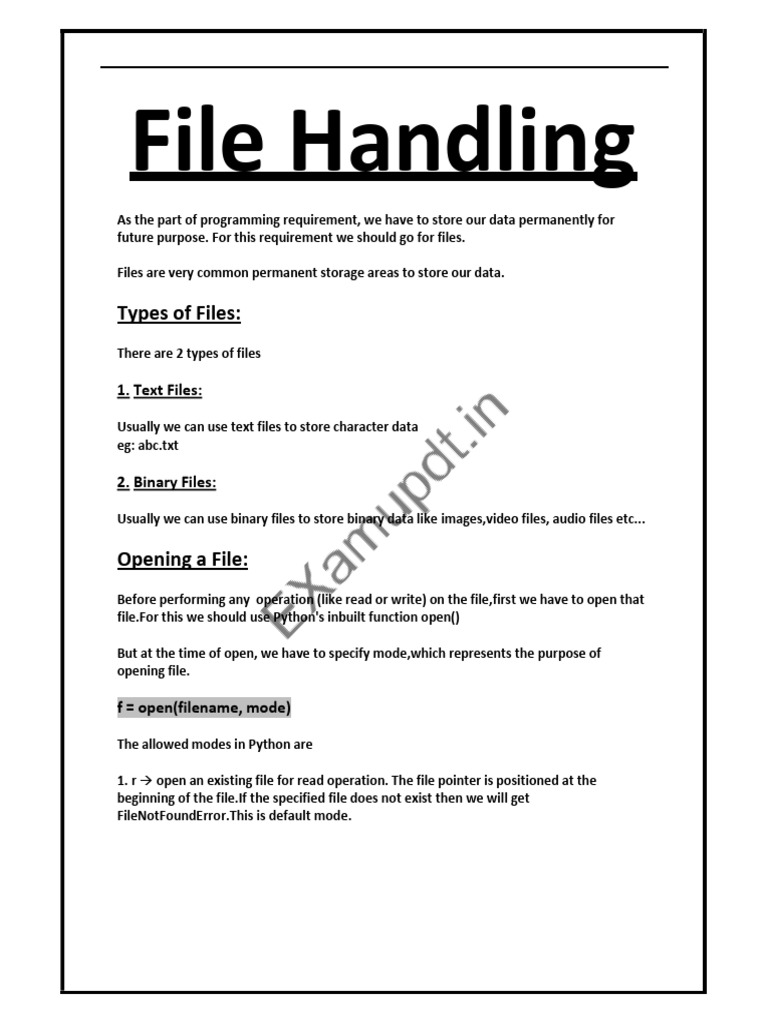 File Handling

As the part of programming requirement, we have to store our data permanently for future purpose. For this requirement we should go for files.

Files are very common permanent storage areas to store our data.

Types of Files:

There are 2 types of files

1. Text Files:

Usually we can use text files to store character data
eg: abc.txt

2. Binary Files:

Usually we can use binary files to store binary data like images,video files, audio files etc...

Opening a File:

Before performing any operation (like read or write) on the file,first we have to open that file.For this we should use Python's inbuilt function open()

But at the time of open, we have to specify mode,which represents the purpose of opening file.

f = open(filename, mode)

The allowed modes in Python are

1. r → open an existing file for read operation. The file pointer is positioned at the beginning of the file.If the specified file does not exist then we will get FileNotFoundError.This is default mode.

Examupdt.in